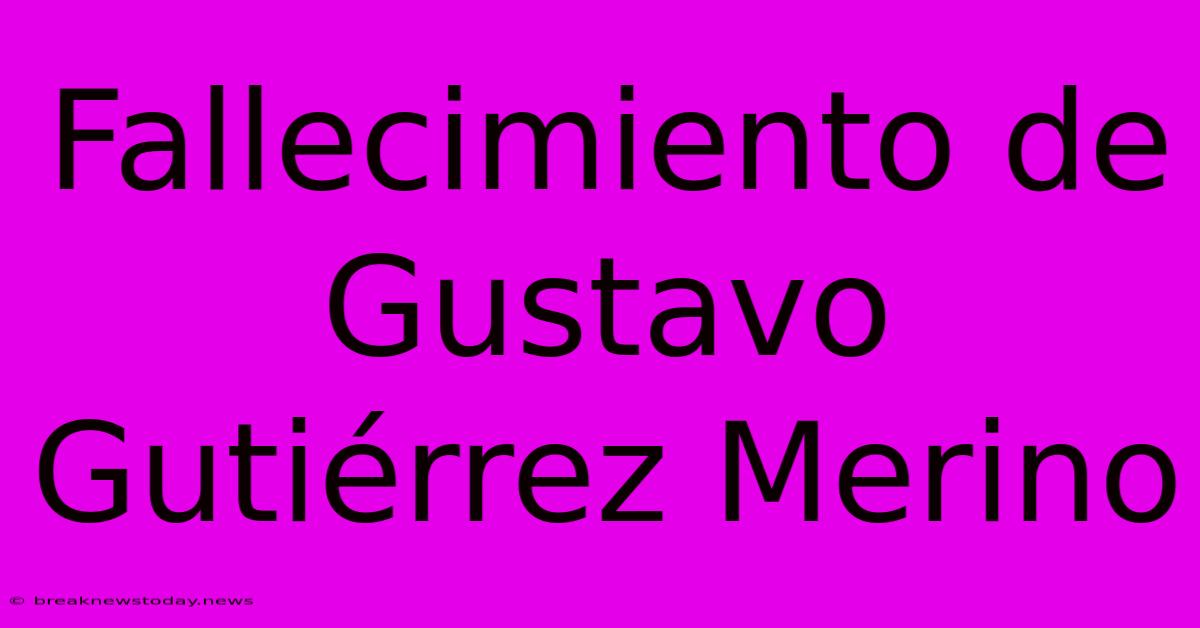 Fallecimiento de Gustavo Gutiérrez Merino

© breaknewstoday.news